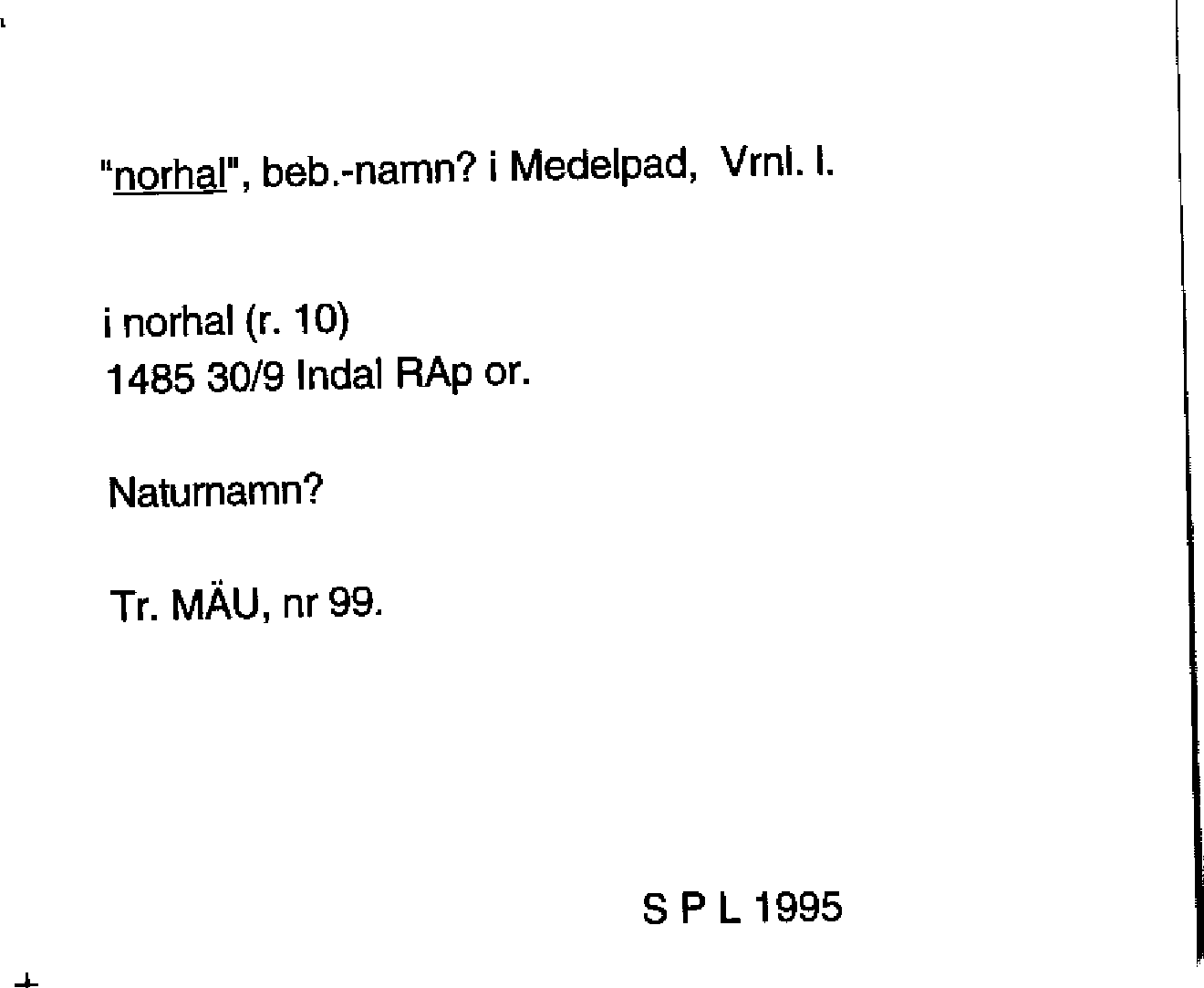 "norhal", beb.-namn? i Medelpad, Vrnl. l.

i norhal (r. 10)
1485 30/9 Indal RAp or.

Naturnamn?

Tr. MÄU, nr 99.

S P L 1995